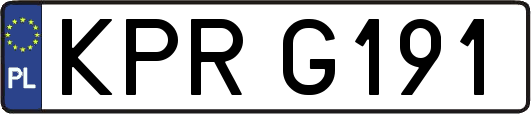 PL
KPR G191